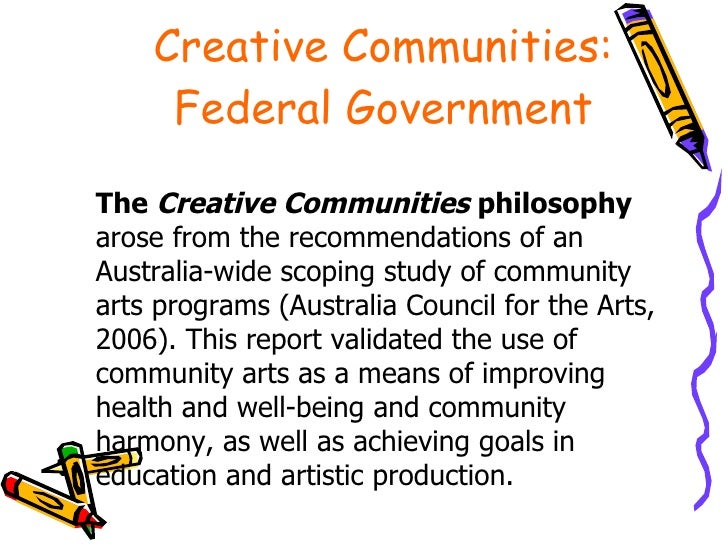 Creative Communities:
Federal Government

The Creative Communities philosophy arose from the recommendations of an Australia-wide scoping study of community arts programs (Australia Council for the Arts, 2006). This report validated the use of community arts as a means of improving health and well-being and community harmony, as well as achieving goals in education and artistic production.